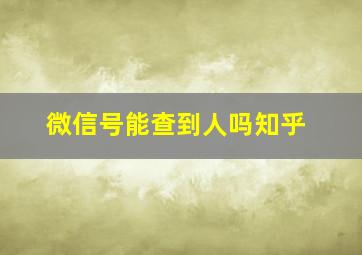 微信号能查到人吗知乎